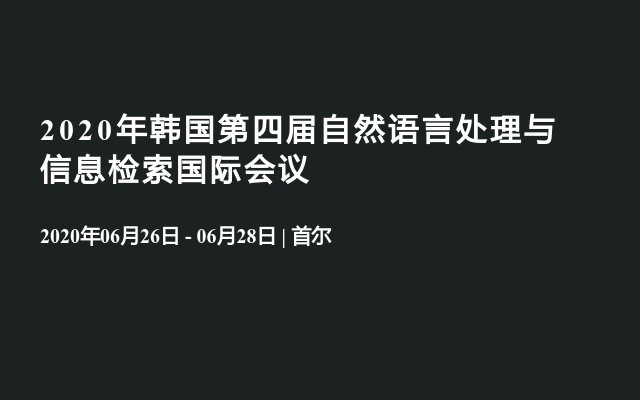 2020年韩国第四届自然语言处理与信息检索国际会议

2020年06月26日 - 06月28日 | 首尔